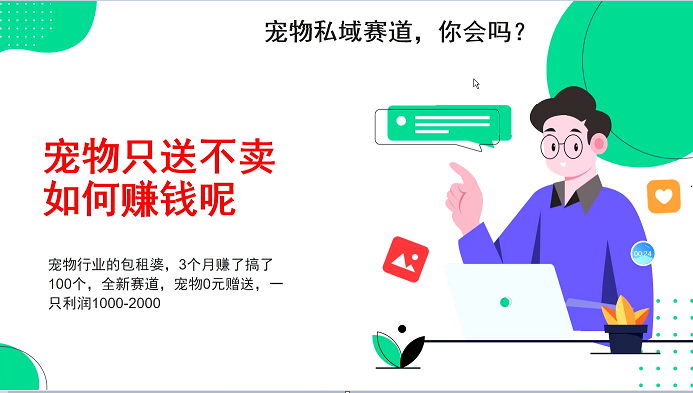 宠物私域赛道，你会吗？

宠物只送不卖
如何赚钱呢

宠物行业的包租婆，3个月赚了搞了100个，全新赛道，宠物0元赠送，一只利润1000-2000

00:24